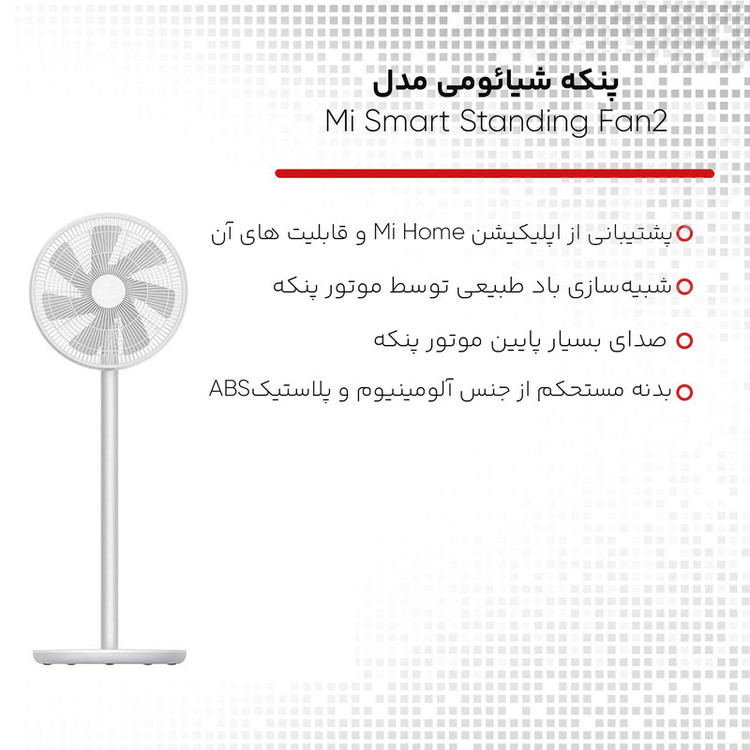 پنکه شیائومی مدل
Mi Smart Standing Fan2

پشتیبانی از اپلیکیشن Mi Home و قابلیت های آن

شبیه‌سازی باد طبیعی توسط موتور پنکه

صدای بسیار پایین موتور پنکه

بدنه مستحکم از جنس آلومینیوم و پلاستیکABS